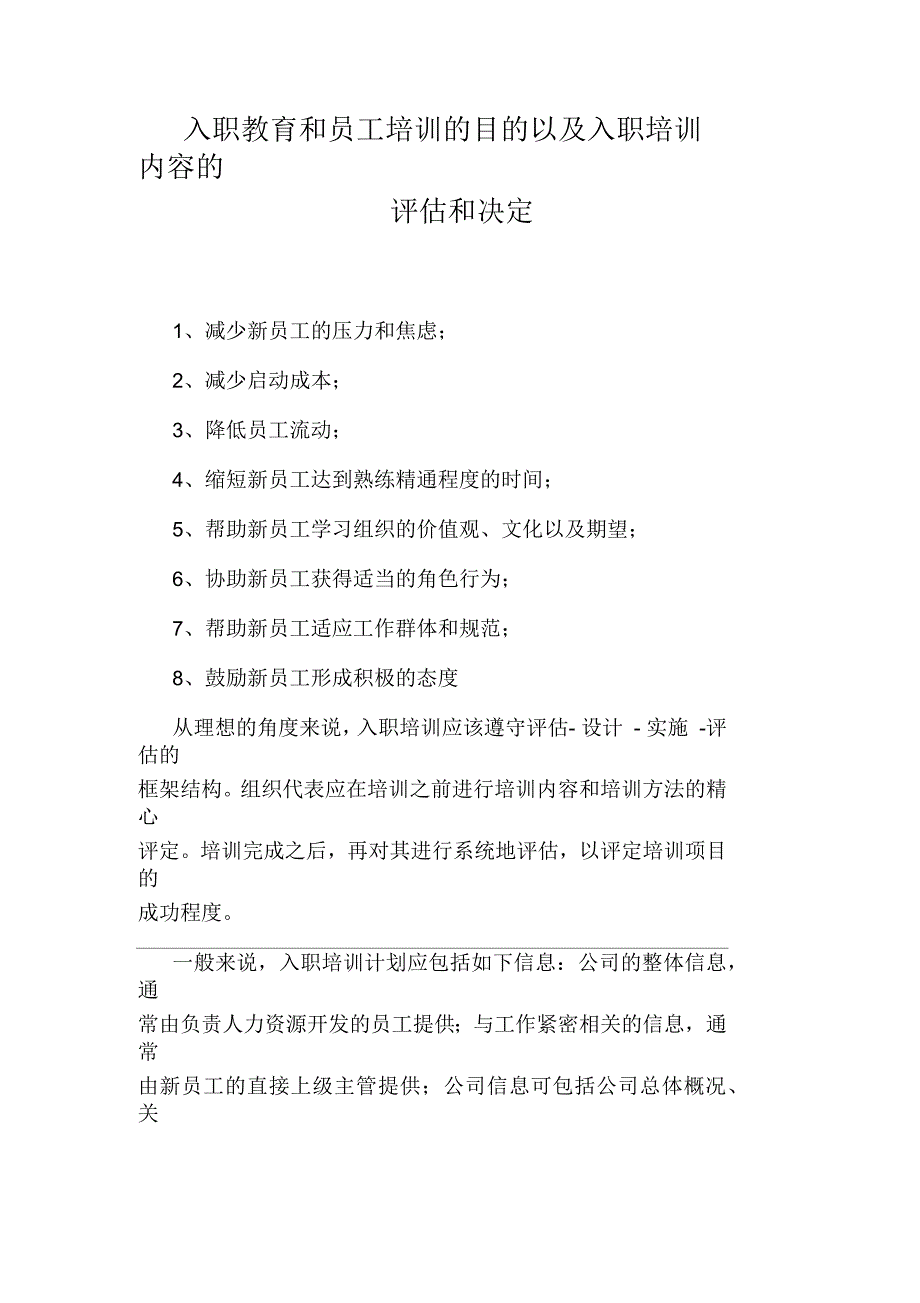 入职教育和员工培训的目的以及入职培训内容的

评估和决定

1、减少新员工的压力和焦虑；

2、减少启动成本；

3、降低员工流动；

4、缩短新员工达到熟练精通程度的时间；

5、帮助新员工学习组织的价值观、文化以及期望；

6、协助新员工获得适当的角色行为；

7、帮助新员工适应工作群体和规范；

8、鼓励新员工形成积极的态度

从理想的角度来说，入职培训应该遵守评估- 设计 - 实施 -评估的框架结构。组织代表应在培训之前进行培训内容和培训方法的精心评定。培训完成之后，再对其进行系统地评估，以评定培训项目的成功程度。

一般来说，入职培训计划应包括如下信息：公司的整体信息，通常由负责人力资源开发的员工提供；与工作紧密相关的信息，通常由新员工的直接上级主管提供；公司信息可包括公司总体概况、关